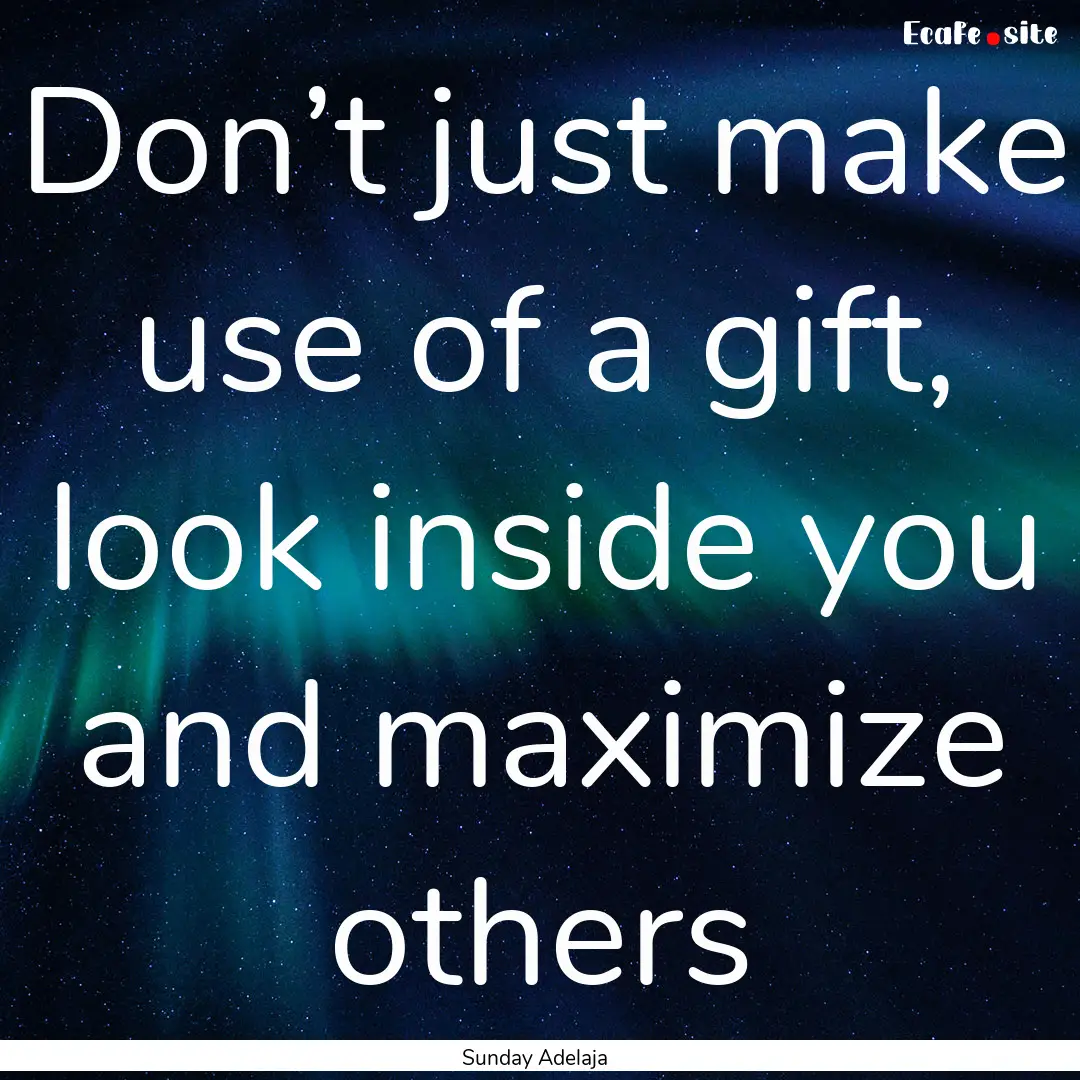 EcaFe.site

Don’t just make use of a gift, look inside you and maximize others

Sunday Adelaja